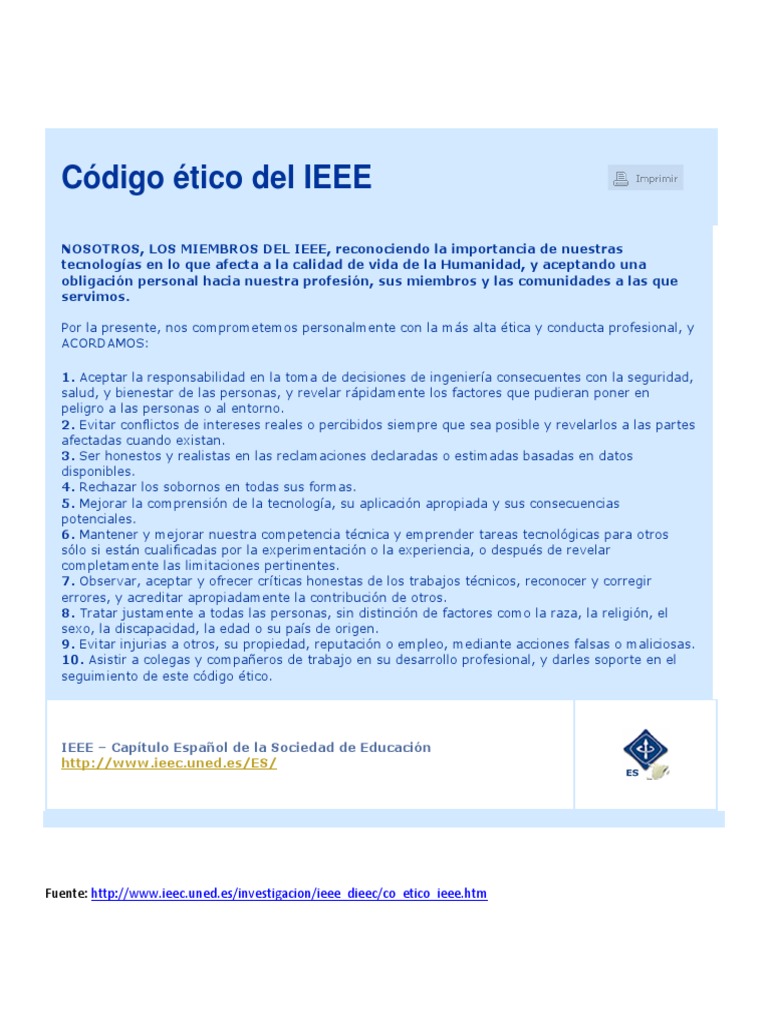 Código ético del IEEE

Imprimir

NOSOTROS, LOS MIEMBROS DEL IEEE, reconociendo la importancia de nuestras tecnologías en lo que afecta a la calidad de vida de la Humanidad, y aceptando una obligación personal hacia nuestra profesión, sus miembros y las comunidades a las que servimos.

Por la presente, nos comprometemos personalmente con la más alta ética y conducta profesional, y ACORDAMOS:

1. Aceptar la responsabilidad en la toma de decisiones de ingeniería consecuentes con la seguridad, salud, y bienestar de las personas, y revelar rápidamente los factores que pudieran poner en peligro a las personas o al entorno.
2. Evitar conflictos de intereses reales o percibidos siempre que sea posible y revelarlos a las partes afectadas cuando existan.
3. Ser honestos y realistas en las reclamaciones declaradas o estimadas basadas en datos disponibles.
4. Rechazar los sobornos en todas sus formas.
5. Mejorar la comprensión de la tecnología, su aplicación apropiada y sus consecuencias potenciales.
6. Mantener y mejorar nuestra competencia técnica y emprender tareas tecnológicas para otros sólo si están cualificadas por la experimentación o la experiencia, o después de revelar completamente las limitaciones pertinentes.
7. Observar, aceptar y ofrecer críticas honestas de los trabajos técnicos, reconocer y corregir errores, y acreditar apropiadamente la contribución de otros.
8. Tratar justamente a todas las personas, sin distinción de factores como la raza, la religión, el sexo, la discapacidad, la edad o su país de origen.
9. Evitar injurias a otros, su propiedad, reputación o empleo, mediante acciones falsas o maliciosas.
10. Asistir a colegas y compañeros de trabajo en su desarrollo profesional, y darles soporte en el seguimiento de este código ético.

IEEE – Capítulo Español de la Sociedad de Educación
http://www.ieec.uned.es/ES/

ES

Fuente: http://www.ieec.uned.es/investigacion/ieee_dieec/co_etico_ieee.htm